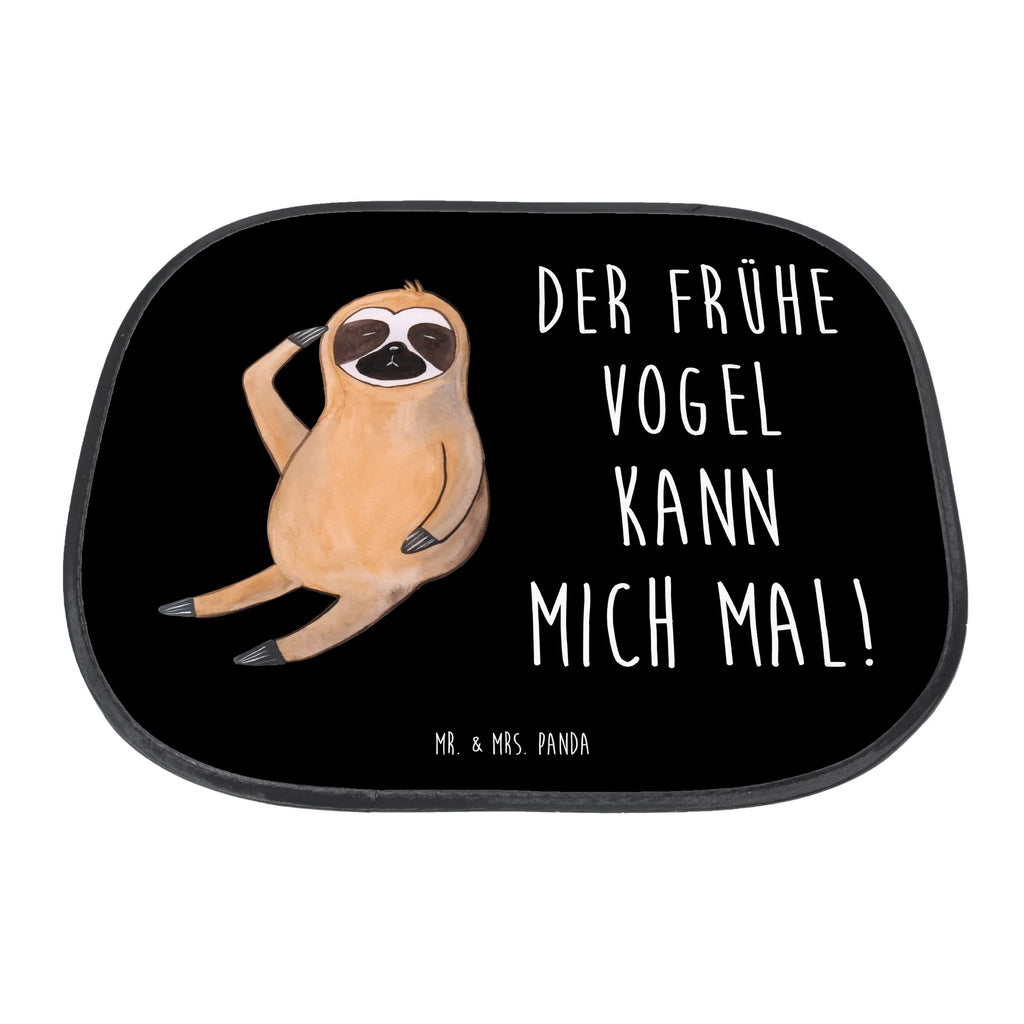 DER FRÜHE VOGEL KANN MICH MAL!

MR. & MRS. PANDA